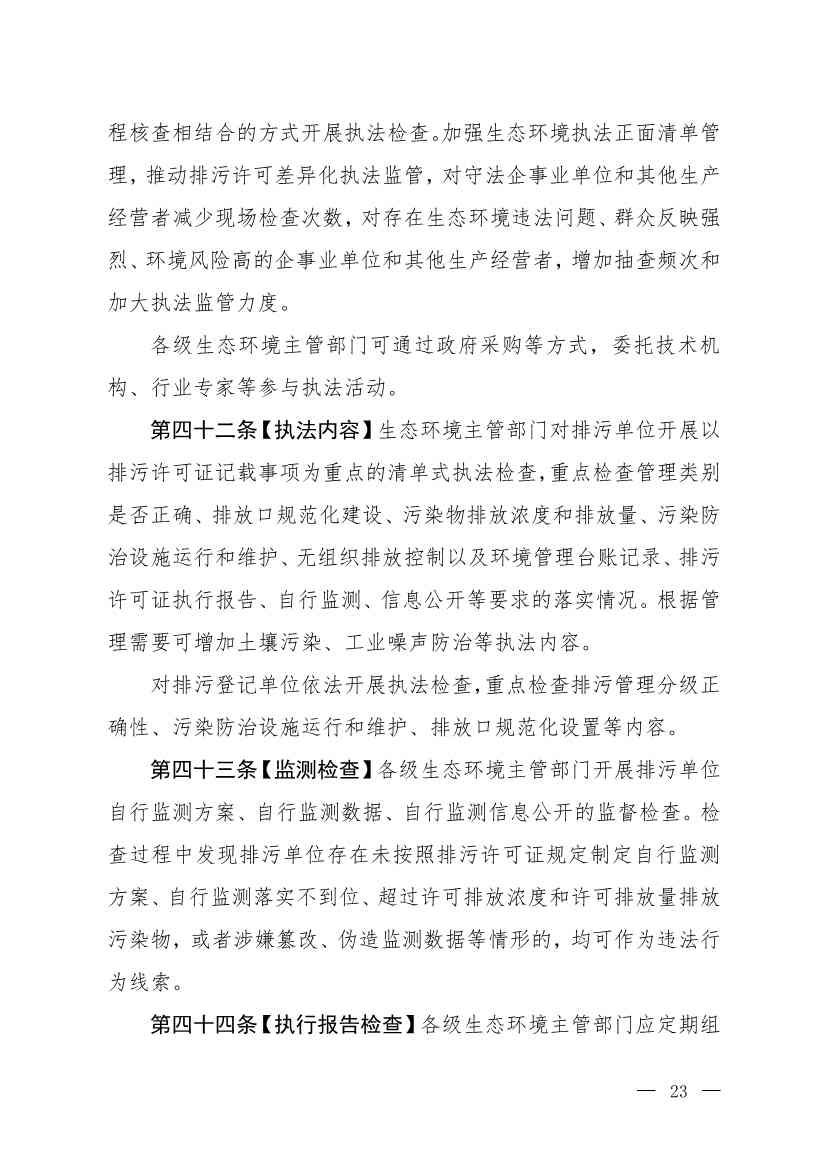 程核查相结合的方式开展执法检查。加强生态环境执法正面清单管理，推动排污许可差异化执法监管，对守法企事业单位和其他生产经营者减少现场检查次数，对存在生态环境违法问题、群众反映强烈、环境风险高的企事业单位和其他生产经营者，增加抽查频次和加大执法监管力度。

各级生态环境主管部门可通过政府采购等方式，委托技术机构、行业专家等参与执法活动。

第四十二条【执法内容】生态环境主管部门对排污单位开展以排污许可证记载事项为重点的清单式执法检查，重点检查管理类别是否正确、排放口规范化建设、污染物排放浓度和排放量、污染防治设施运行和维护、无组织排放控制以及环境管理台账记录、排污许可证执行报告、自行监测、信息公开等要求的落实情况。根据管理需要可增加土壤污染、工业噪声防治等执法内容。

对排污登记单位依法开展执法检查，重点检查排污管理分级正确性、污染防治设施运行和维护、排放口规范化设置等内容。

第四十三条【监测检查】各级生态环境主管部门开展排污单位自行监测方案、自行监测数据、自行监测信息公开的监督检查。检查过程中发现排污单位存在未按照排污许可证规定制定自行监测方案、自行监测落实不到位、超过许可排放浓度和许可排放量排放污染物，或者涉嫌篡改、伪造监测数据等情形的，均可作为违法行为线索。

第四十四条【执行报告检查】各级生态环境主管部门应定期组

— 23 —